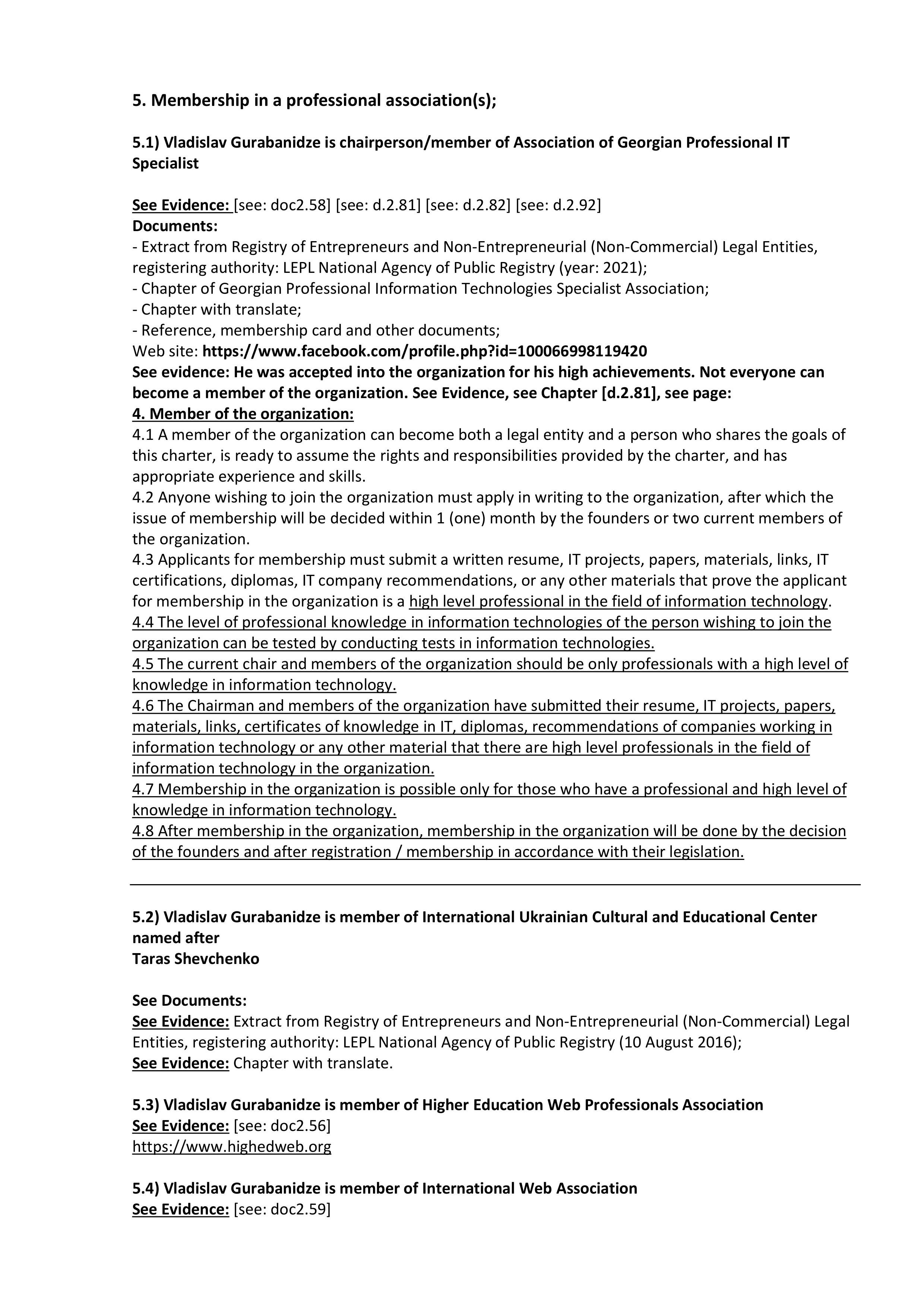 5. Membership in a professional association(s);

5.1) Vladislav Gurabanidze is chairperson/member of Association of Georgian Professional IT Specialist

See Evidence: [see: doc2.58] [see: d.2.81] [see: d.2.82] [see: d.2.92]
Documents:
- Extract from Registry of Entrepreneurs and Non-Entrepreneurial (Non-Commercial) Legal Entities, registering authority: LEPL National Agency of Public Registry (year: 2021);
- Chapter of Georgian Professional Information Technologies Specialist Association;
- Chapter with translate;
- Reference, membership card and other documents;
Web site: https://www.facebook.com/profile.php?id=100066998119420
See evidence: He was accepted into the organization for his high achievements. Not everyone can become a member of the organization. See Evidence, see Chapter [d.2.81], see page:
4. Member of the organization:
4.1 A member of the organization can become both a legal entity and a person who shares the goals of this charter, is ready to assume the rights and responsibilities provided by the charter, and has appropriate experience and skills.
4.2 Anyone wishing to join the organization must apply in writing to the organization, after which the issue of membership will be decided within 1 (one) month by the founders or two current members of the organization.
4.3 Applicants for membership must submit a written resume, IT projects, papers, materials, links, IT certifications, diplomas, IT company recommendations, or any other materials that prove the applicant for membership in the organization is a high level professional in the field of information technology.
4.4 The level of professional knowledge in information technologies of the person wishing to join the organization can be tested by conducting tests in information technologies.
4.5 The current chair and members of the organization should be only professionals with a high level of knowledge in information technology.
4.6 The Chairman and members of the organization have submitted their resume, IT projects, papers, materials, links, certificates of knowledge in IT, diplomas, recommendations of companies working in information technology or any other material that there are high level professionals in the field of information technology in the organization.
4.7 Membership in the organization is possible only for those who have a professional and high level of knowledge in information technology.
4.8 After membership in the organization, membership in the organization will be done by the decision of the founders and after registration / membership in accordance with their legislation.

5.2) Vladislav Gurabanidze is member of International Ukrainian Cultural and Educational Center named after
Taras Shevchenko

See Documents:
See Evidence: Extract from Registry of Entrepreneurs and Non-Entrepreneurial (Non-Commercial) Legal Entities, registering authority: LEPL National Agency of Public Registry (10 August 2016);
See Evidence: Chapter with translate.

5.3) Vladislav Gurabanidze is member of Higher Education Web Professionals Association
See Evidence: [see: doc2.56]
https://www.highedweb.org

5.4) Vladislav Gurabanidze is member of International Web Association
See Evidence: [see: doc2.59]